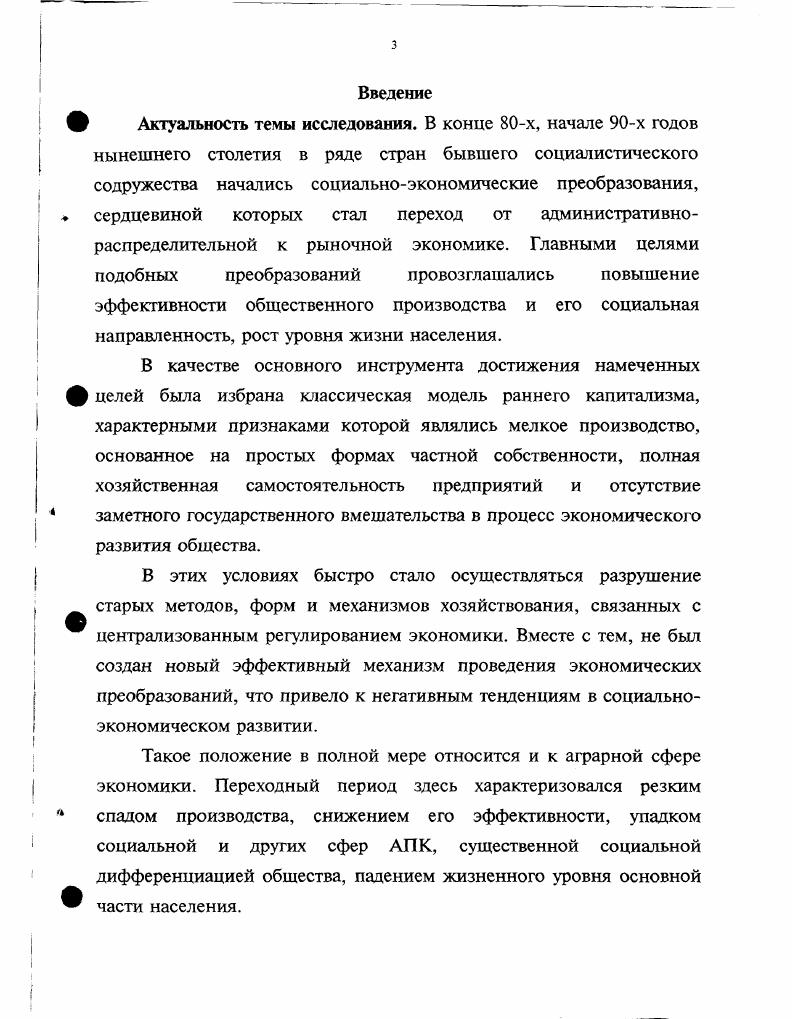 3

Введение

Актуальность темы исследования. В конце 80-х, начале 90-х годов нынешнего столетия в ряде стран бывшего социалистического содружества начались социально-экономические преобразования, сердцевиной которых стал переход от административно-распределительной к рыночной экономике. Главными целями подобных преобразований провозглашались повышение эффективности общественного производства и его социальная направленность, рост уровня жизни населения.

В качестве основного инструмента достижения намеченных целей была избрана классическая модель раннего капитализма, характерными признаками которой являлись мелкое производство, основанное на простых формах частной собственности, полная хозяйственная самостоятельность предприятий и отсутствие заметного государственного вмешательства в процесс экономического развития общества.

В этих условиях быстро стало осуществляться разрушение старых методов, форм и механизмов хозяйствования, связанных с централизованным регулированием экономики. Вместе с тем, не был создан новый эффективный механизм проведения экономических преобразований, что привело к негативным тенденциям в социально-экономическом развитии.

Такое положение в полной мере относится и к аграрной сфере экономики. Переходный период здесь характеризовался резким спадом производства, снижением его эффективности, упадком социальной и других сфер АПК, существенной социальной дифференциацией общества, падением жизненного уровня основной части населения.